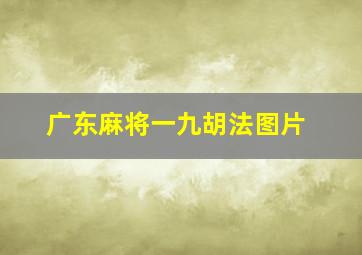 广东麻将一九胡法图片